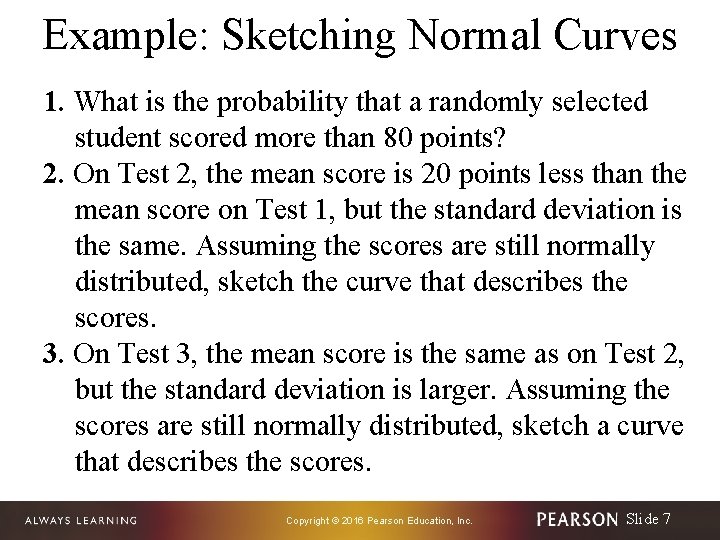 Example: Sketching Normal Curves

1. What is the probability that a randomly selected student scored more than 80 points?

2. On Test 2, the mean score is 20 points less than the mean score on Test 1, but the standard deviation is the same. Assuming the scores are still normally distributed, sketch the curve that describes the scores.

3. On Test 3, the mean score is the same as on Test 2, but the standard deviation is larger. Assuming the scores are still normally distributed, sketch a curve that describes the scores.

ALWAYS LEARNING

Copyright © 2016 Pearson Education, Inc.

PEARSON Slide 7